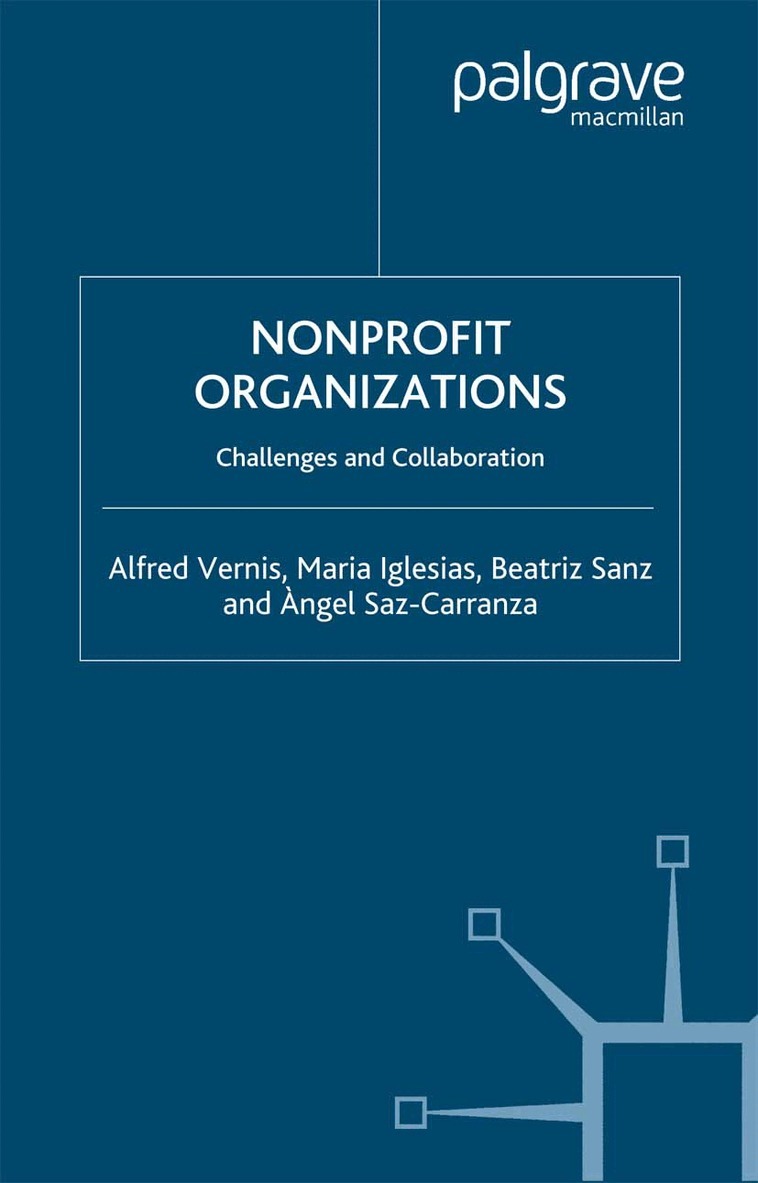 palgrave
macmillan

NONPROFIT ORGANIZATIONS

Challenges and Collaboration

Alfred Vernis, Maria Iglesias, Beatriz Sanz and Àngel Saz-Carranza